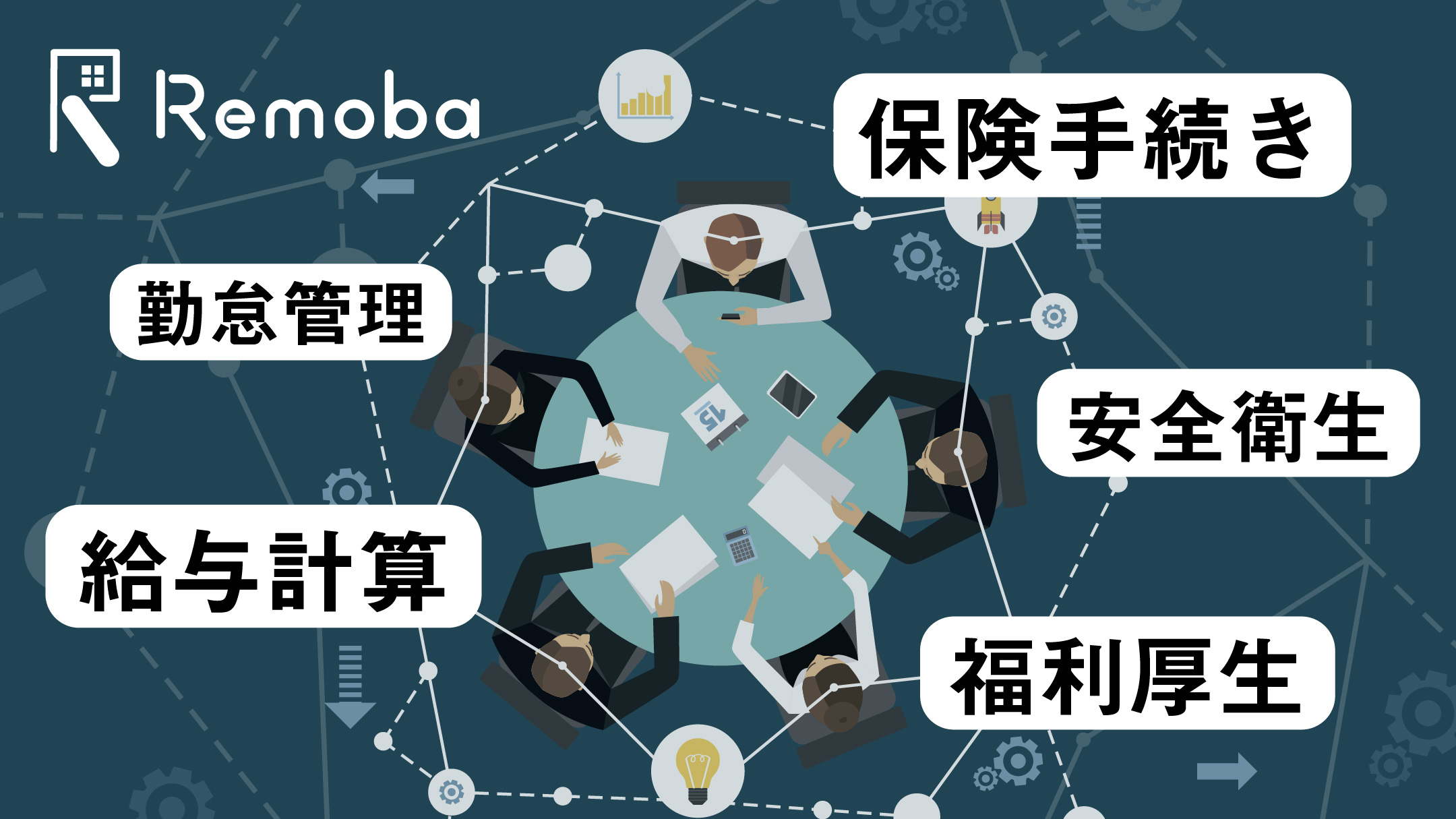 Remoba

保険手続き

勤怠管理

安全衛生

給与計算

福利厚生

15